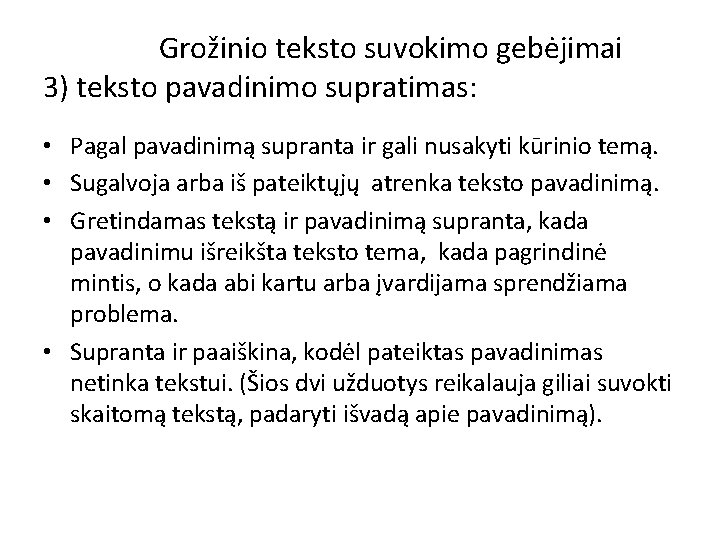 Grožinio teksto suvokimo gebėjimai
3) teksto pavadinimo supratimas:

• Pagal pavadinimą supranta ir gali nusakyti kūrinio temą.
• Sugalvoja arba iš pateiktųjų atrenka teksto pavadinimą.
• Gretindamas tekstą ir pavadinimą supranta, kada pavadinimu išreikšta teksto tema, kada pagrindinė mintis, o kada abi kartu arba įvardijama sprendžiama problema.
• Supranta ir paaiškina, kodėl pateiktas pavadinimas netinka tekstui. (Šios dvi užduotys reikalauja giliai suvokti skaitomą tekstą, padaryti išvadą apie pavadinimą).